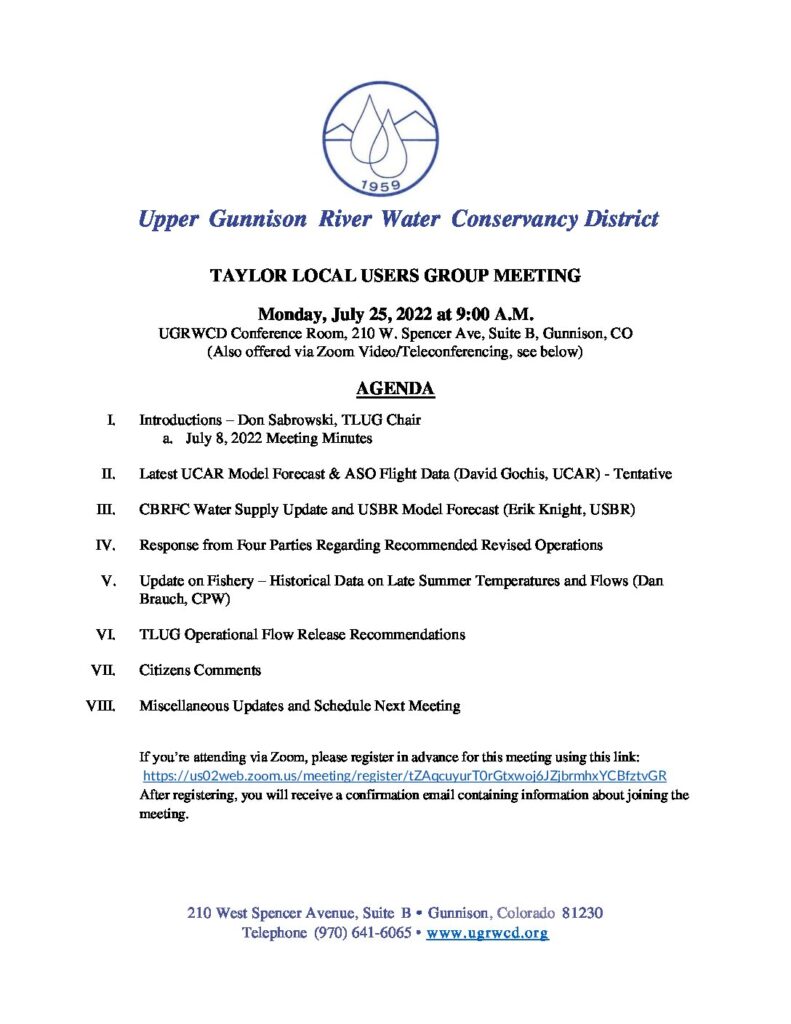 1959

Upper Gunnison River Water Conservancy District

TAYLOR LOCAL USERS GROUP MEETING

Monday, July 25, 2022 at 9:00 A.M.
UGRWCD Conference Room, 210 W. Spencer Ave, Suite B, Gunnison, CO
(Also offered via Zoom Video/Teleconferencing, see below)

AGENDA

I. Introductions – Don Sabrowski, TLUG Chair
a. July 8, 2022 Meeting Minutes

II. Latest UCAR Model Forecast & ASO Flight Data (David Gochis, UCAR) - Tentative

III. CBRFC Water Supply Update and USBR Model Forecast (Erik Knight, USBR)

IV. Response from Four Parties Regarding Recommended Revised Operations

V. Update on Fishery – Historical Data on Late Summer Temperatures and Flows (Dan Brauch, CPW)

VI. TLUG Operational Flow Release Recommendations

VII. Citizens Comments

VIII. Miscellaneous Updates and Schedule Next Meeting

If you're attending via Zoom, please register in advance for this meeting using this link:
https://us02web.zoom.us/meeting/register/tZAqcuyurT0rGtxwoj6JZjbrmhxYCBfztvGR
After registering, you will receive a confirmation email containing information about joining the meeting.

210 West Spencer Avenue, Suite B • Gunnison, Colorado 81230
Telephone (970) 641-6065 • www.ugrwcd.org